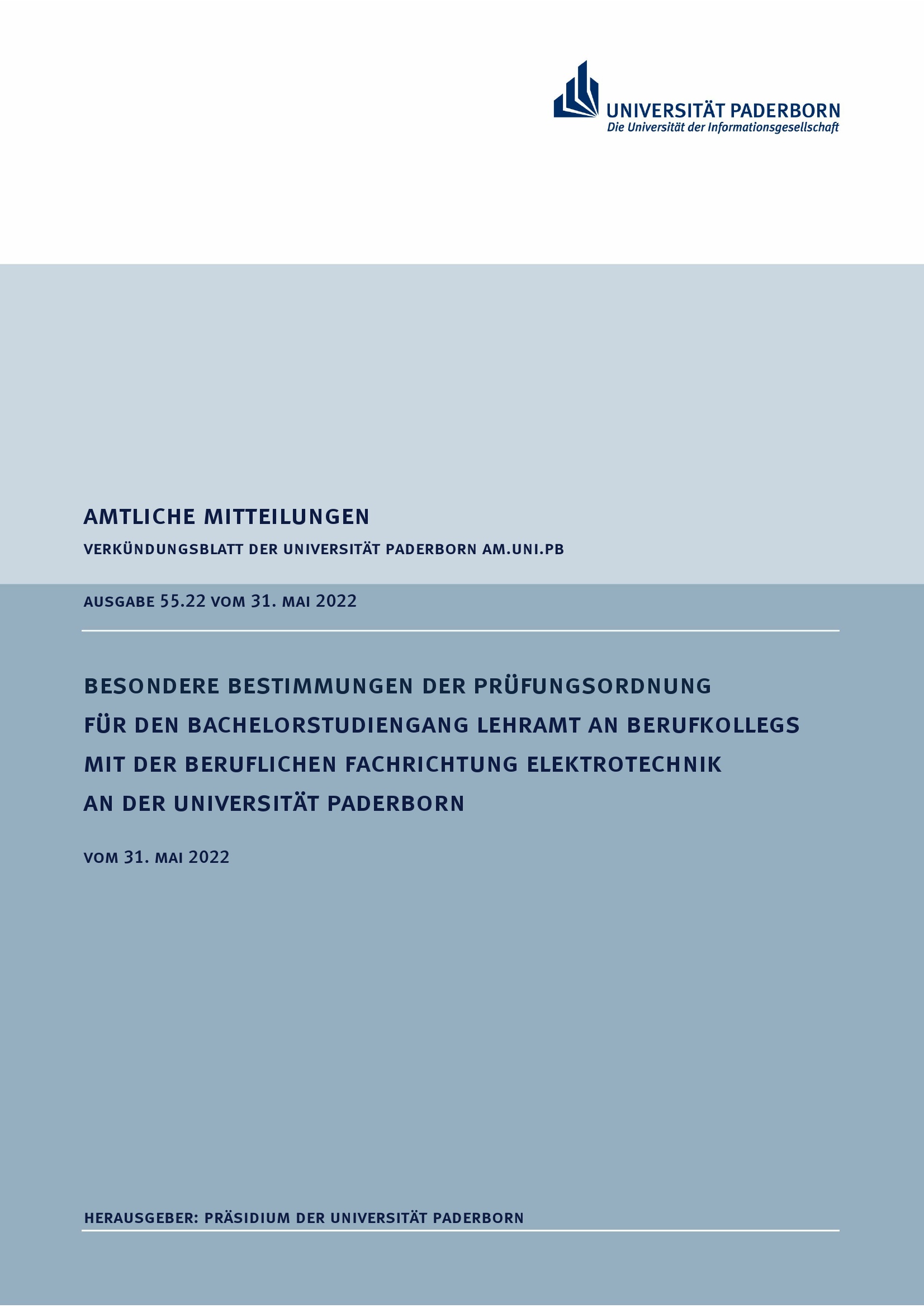 UNIVERSITÄT PADERBORN
Die Universität der Informationsgesellschaft

AMTLICHE MITTEILUNGEN

VERKÜNDUNGSBLATT DER UNIVERSITÄT PADERBORN AM.UNI.PB

AUSGABE 55.22 VOM 31. MAI 2022

BESONDERE BESTIMMUNGEN DER PRÜFUNGSORDNUNG
FÜR DEN BACHELORSTUDIENGANG LEHRAMT AN BERUFKOLLEGS
MIT DER BERUFLICHEN FACHRICHTUNG ELEKTROTECHNIK
AN DER UNIVERSITÄT PADERBORN

VOM 31. MAI 2022

HERAUSGEBER: PRÄSIDIUM DER UNIVERSITÄT PADERBORN